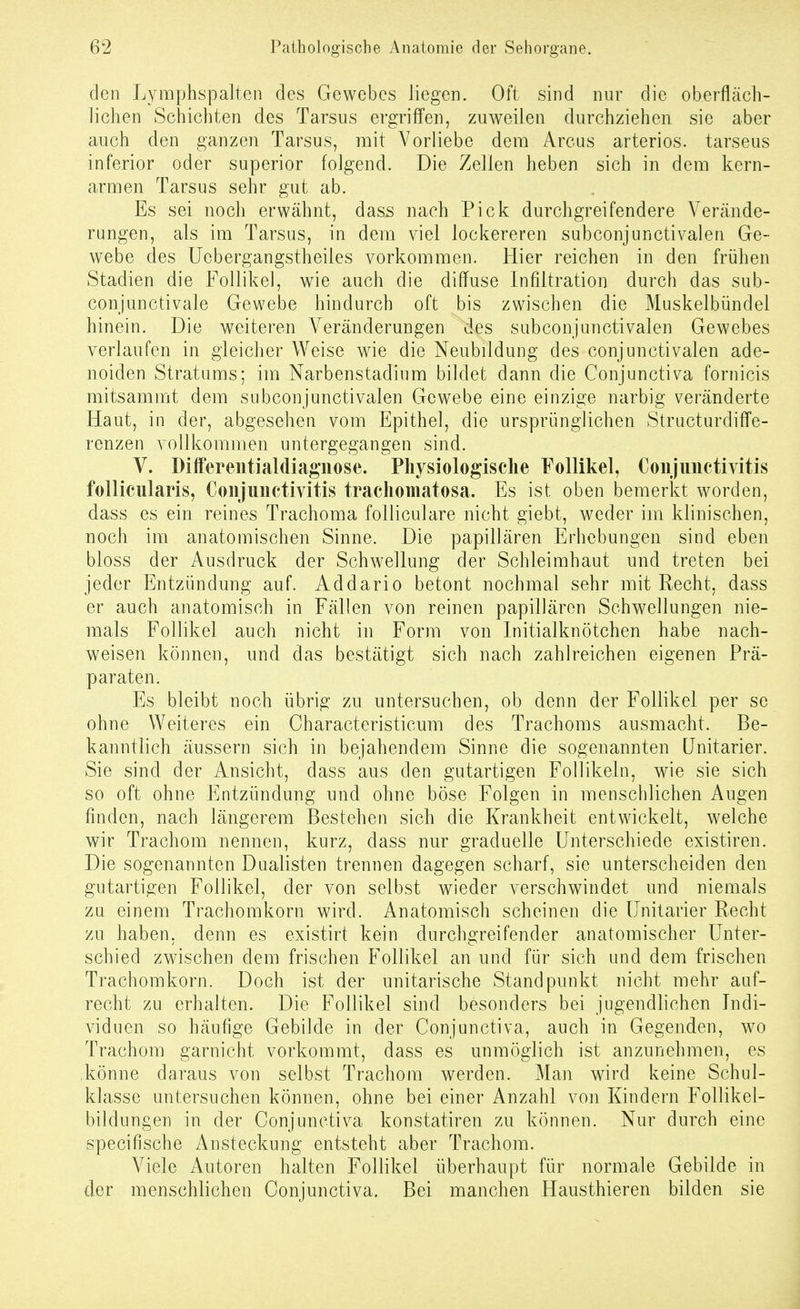 62 Pathologische Anatomie der Sehorgane.

den Lymphspalten des Gewebes liegen. Oft sind nur die oberflächlichen Schichten des Tarsus ergriffen, zuweilen durchziehen sie aber auch den ganzen Tarsus, mit Vorliebe dem Arcus arterios. tarseus inferior oder superior folgend. Die Zellen heben sich in dem kernarmen Tarsus sehr gut ab.

Es sei noch erwähnt, dass nach Pick durchgreifendere Veränderungen, als im Tarsus, in dem viel lockereren subconjunctivalen Gewebe des Uebergangstheiles vorkommen. Hier reichen in den frühen Stadien die Follikel, wie auch die diffuse Infiltration durch das subconjunctivale Gewebe hindurch oft bis zwischen die Muskelbündel hinein. Die weiteren Veränderungen des subconjunctivalen Gewebes verlaufen in gleicher Weise wie die Neubildung des conjunctivalen adenoiden Stratums; im Narbenstadium bildet dann die Conjunctiva fornicis mitsammt dem subconjunctivalen Gewebe eine einzige narbig veränderte Haut, in der, abgesehen vom Epithel, die ursprünglichen Structurdifferenzen vollkommen untergegangen sind.

V. Differentialdiagnose. Physiologische Follikel, Conjunctivitis follicularis, Conjunctivitis trachomatosa. Es ist oben bemerkt worden, dass es ein reines Trachoma folliculare nicht giebt, weder im klinischen, noch im anatomischen Sinne. Die papillären Erhebungen sind eben bloss der Ausdruck der Schwellung der Schleimhaut und treten bei jeder Entzündung auf. Addario betont nochmal sehr mit Recht, dass er auch anatomisch in Fällen von reinen papillären Schwellungen niemals Follikel auch nicht in Form von Initialknötchen habe nachweisen können, und das bestätigt sich nach zahlreichen eigenen Präparaten.

Es bleibt noch übrig zu untersuchen, ob denn der Follikel per se ohne Weiteres ein Characteristicum des Trachoms ausmacht. Bekanntlich äussern sich in bejahendem Sinne die sogenannten Unitarier. Sie sind der Ansicht, dass aus den gutartigen Follikeln, wie sie sich so oft ohne Entzündung und ohne böse Folgen in menschlichen Augen finden, nach längerem Bestehen sich die Krankheit entwickelt, welche wir Trachom nennen, kurz, dass nur graduelle Unterschiede existiren. Die sogenannten Dualisten trennen dagegen scharf, sie unterscheiden den gutartigen Follikel, der von selbst wieder verschwindet und niemals zu einem Trachomkorn wird. Anatomisch scheinen die Unitarier Recht zu haben, denn es existirt kein durchgreifender anatomischer Unterschied zwischen dem frischen Follikel an und für sich und dem frischen Trachomkorn. Doch ist der unitarische Standpunkt nicht mehr aufrecht zu erhalten. Die Follikel sind besonders bei jugendlichen Individuen so häufige Gebilde in der Conjunctiva, auch in Gegenden, wo Trachom garnicht vorkommt, dass es unmöglich ist anzunehmen, es könne daraus von selbst Trachom werden. Man wird keine Schulklasse untersuchen können, ohne bei einer Anzahl von Kindern Follikelbildungen in der Conjunctiva konstatiren zu können. Nur durch eine specifische Ansteckung entsteht aber Trachom.

Viele Autoren halten Follikel überhaupt für normale Gebilde in der menschlichen Conjunctiva. Bei manchen Hausthieren bilden sie